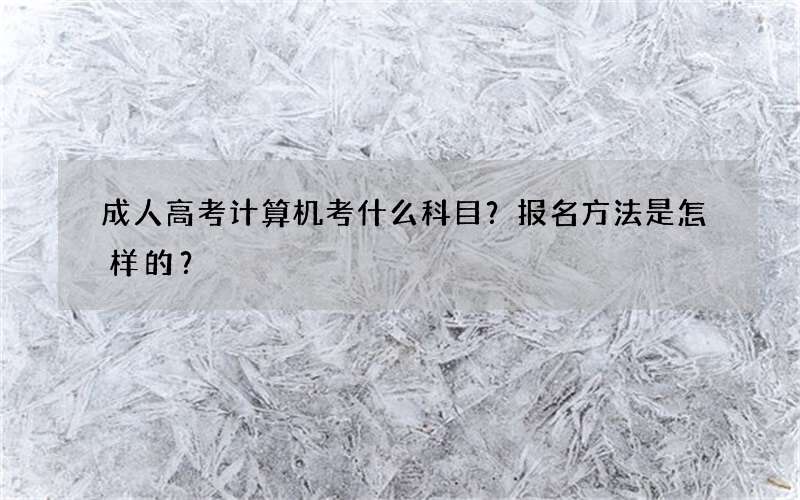 成人高考计算机考什么科目？报名方法是怎样的？